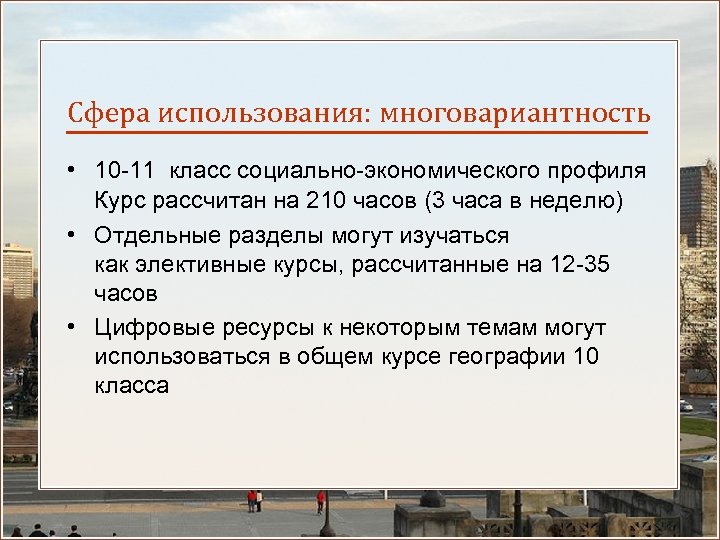 Сфера использования: многовариантность

• 10-11 класс социально-экономического профиля Курс рассчитан на 210 часов (3 часа в неделю)

• Отдельные разделы могут изучаться как элективные курсы, рассчитанные на 12-35 часов

• Цифровые ресурсы к некоторым темам могут использоваться в общем курсе географии 10 класса